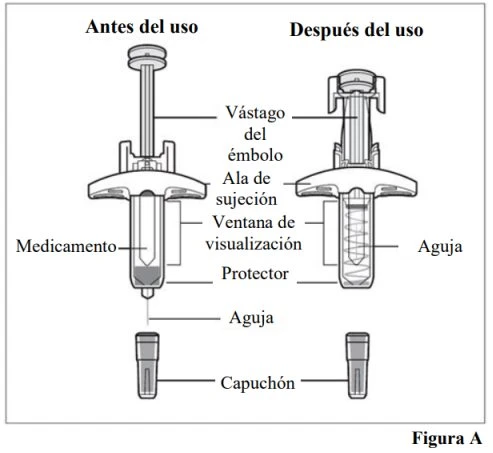 Antes del uso

Después del uso

Vástago del émbolo

Ala de sujeción

Ventana de visualización

Medicamento

Aguja

Protector

Aguja

Capuchón

Figura A